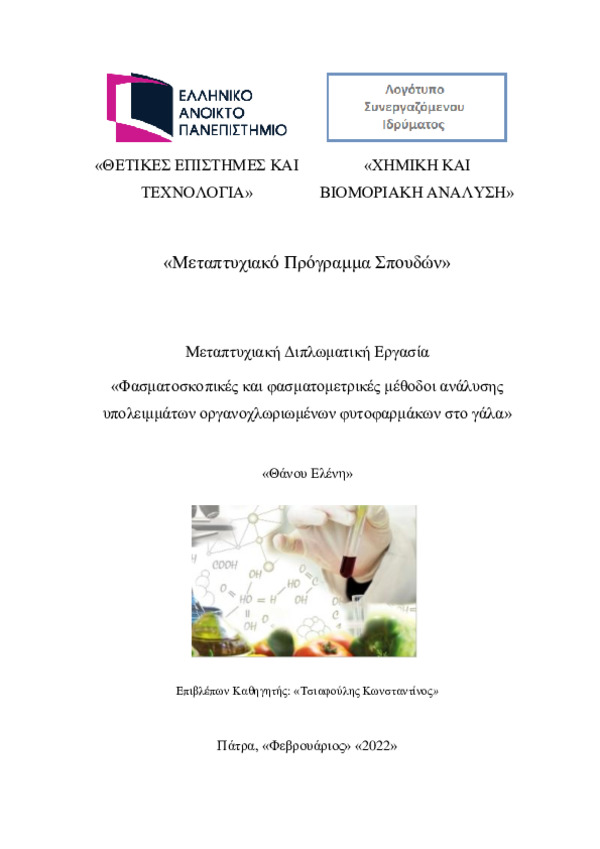 ΕΛΛΗΝΙΚΟ ΑΝΟΙΚΤΟ ΠΑΝΕΠΙΣΤΗΜΙΟ

Λογότυπο Συνεργαζόμενου Ιδρύματος

«ΘΕΤΙΚΕΣ ΕΠΙΣΤΗΜΕΣ ΚΑΙ ΤΕΧΝΟΛΟΓΙΑ»

«ΧΗΜΙΚΗ ΚΑΙ ΒΙΟΜΟΡΙΑΚΗ ΑΝΑΛΥΣΗ»

«Μεταπτυχιακό Πρόγραμμα Σπουδών»

Μεταπτυχιακή Διπλωματική Εργασία

«Φασματοσκοπικές και φασματομετρικές μέθοδοι ανάλυσης υπολειμμάτων οργανοχλωριωμένων φυτοφαρμάκων στο γάλα»

«Θάνου Ελένη»

COOH
OH
HO
OH
OH

Επιβλέπων Καθηγητής: «Τσιαφούλης Κωνσταντίνος»

Πάτρα, «Φεβρουάριος» «2022»